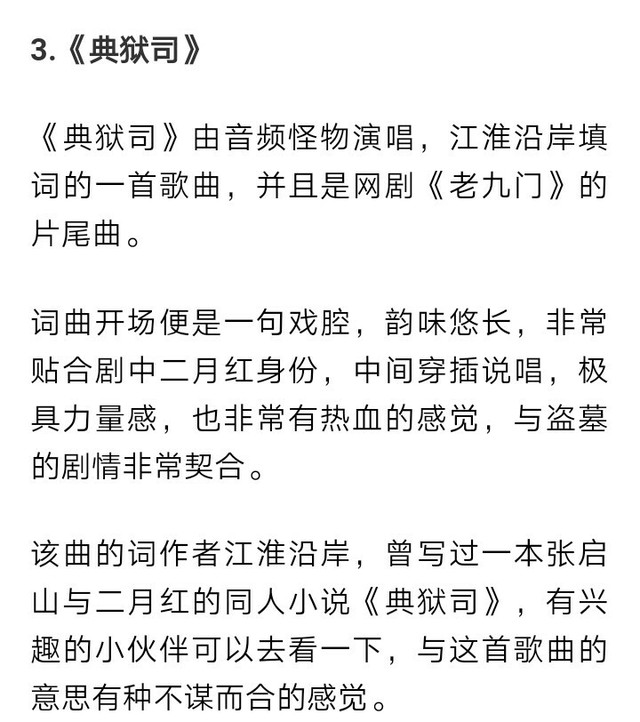 3.《典狱司》

《典狱司》由音频怪物演唱，江淮沿岸填词的一首歌曲，并且是网剧《老九门》的片尾曲。

词曲开场便是一句戏腔，韵味悠长，非常贴合剧中二月红身份，中间穿插说唱，极具力量感，也非常有热血的感觉，与盗墓的剧情非常契合。

该曲的词作者江淮沿岸，曾写过一本张启山与二月红的同人小说《典狱司》，有兴趣的小伙伴可以去看一下，与这首歌曲的意思有种不谋而合的感觉。